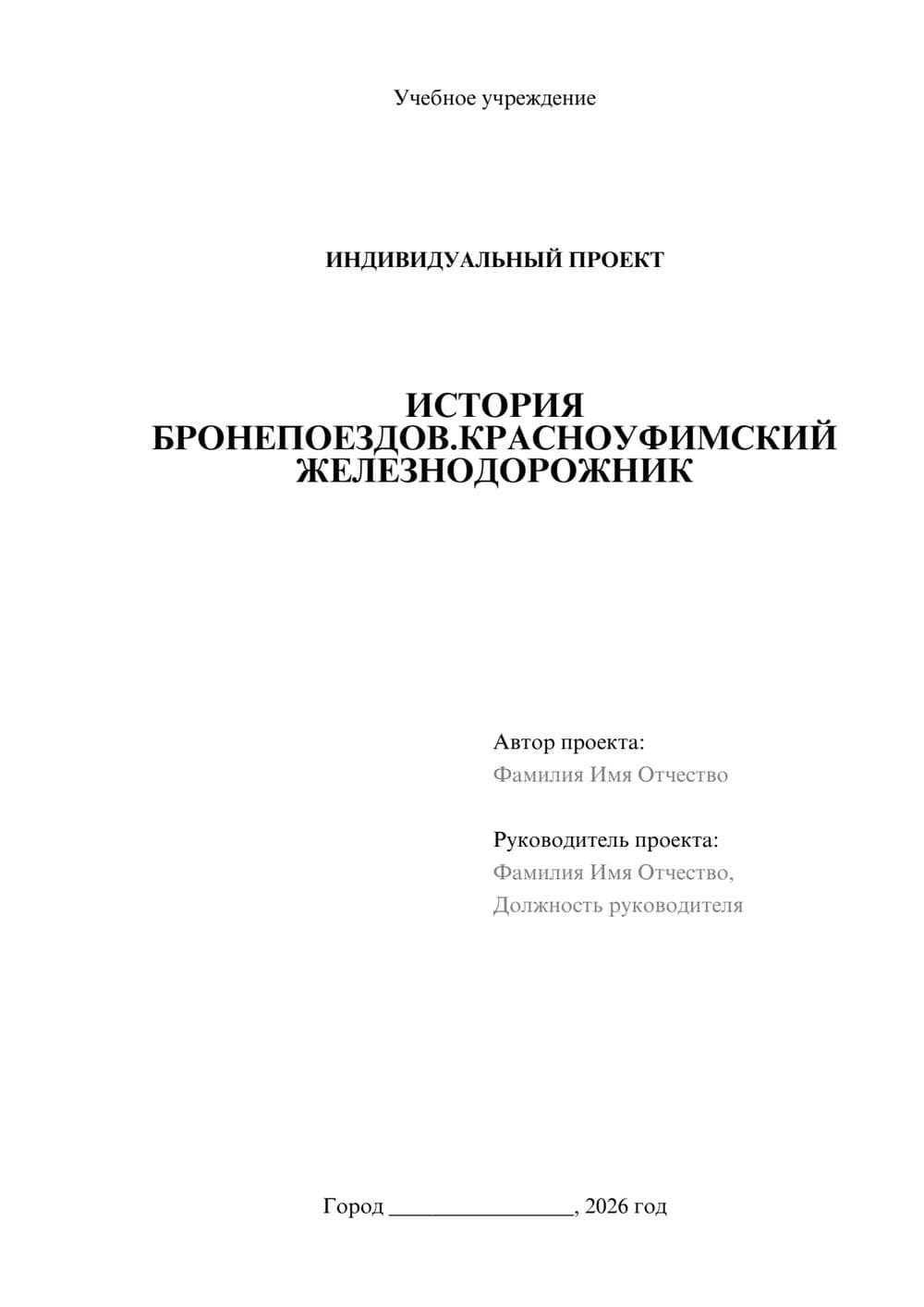 Учебное учреждение

ИНДИВИДУАЛЬНЫЙ ПРОЕКТ

ИСТОРИЯ БРОНЕПОЕЗДОВ.КРАСНОУФИМСКИЙ ЖЕЛЕЗНОДОРОЖНИК

Автор проекта:
Фамилия Имя Отчество

Руководитель проекта:
Фамилия Имя Отчество,
Должность руководителя

Город ________________, 2026 год